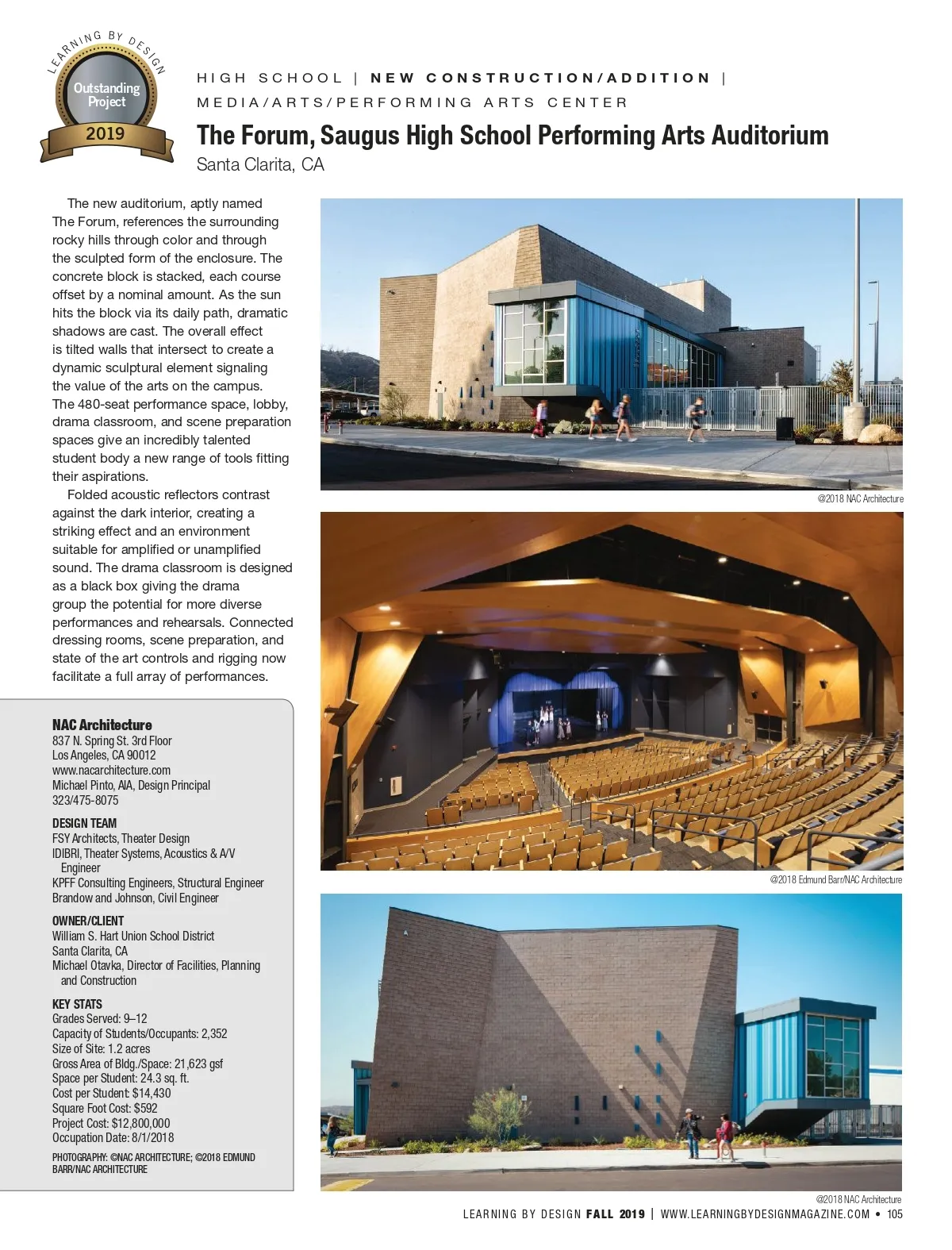 LEARNING BY DESIGN
Outstanding Project
2019

HIGH SCHOOL | NEW CONSTRUCTION/ADDITION | MEDIA/ARTS/PERFORMING ARTS CENTER

The Forum, Saugus High School Performing Arts Auditorium
Santa Clarita, CA

The new auditorium, aptly named The Forum, references the surrounding rocky hills through color and through the sculpted form of the enclosure. The concrete block is stacked, each course offset by a nominal amount. As the sun hits the block via its daily path, dramatic shadows are cast. The overall effect is tilted walls that intersect to create a dynamic sculptural element signaling the value of the arts on the campus. The 480-seat performance space, lobby, drama classroom, and scene preparation spaces give an incredibly talented student body a new range of tools fitting their aspirations.

Folded acoustic reflectors contrast against the dark interior, creating a striking effect and an environment suitable for amplified or unamplified sound. The drama classroom is designed as a black box giving the drama group the potential for more diverse performances and rehearsals. Connected dressing rooms, scene preparation, and state of the art controls and rigging now facilitate a full array of performances.

NAC Architecture
837 N. Spring St. 3rd Floor
Los Angeles, CA 90012
www.nacarchitecture.com
Michael Pinto, AIA, Design Principal
323/475-8075

DESIGN TEAM
FSY Architects, Theater Design
IDIBRI, Theater Systems, Acoustics & A/V Engineer
KPFF Consulting Engineers, Structural Engineer
Brandow and Johnson, Civil Engineer

OWNER/CLIENT
William S. Hart Union School District
Santa Clarita, CA
Michael Otavka, Director of Facilities, Planning and Construction

KEY STATS
Grades Served: 9–12
Capacity of Students/Occupants: 2,352
Size of Site: 1.2 acres
Gross Area of Bldg./Space: 21,623 gsf
Space per Student: 24.3 sq. ft.
Cost per Student: $14,430
Square Foot Cost: $592
Project Cost: $12,800,000
Occupation Date: 8/1/2018

PHOTOGRAPHY: ©NAC ARCHITECTURE; ©2018 EDMUND BARR/NAC ARCHITECTURE

@2018 NAC Architecture

@2018 Edmund Barr/NAC Architecture

@2018 NAC Architecture

LEARNING BY DESIGN FALL 2019 | WWW.LEARNINGBYDESIGNMAGAZINE.COM • 105